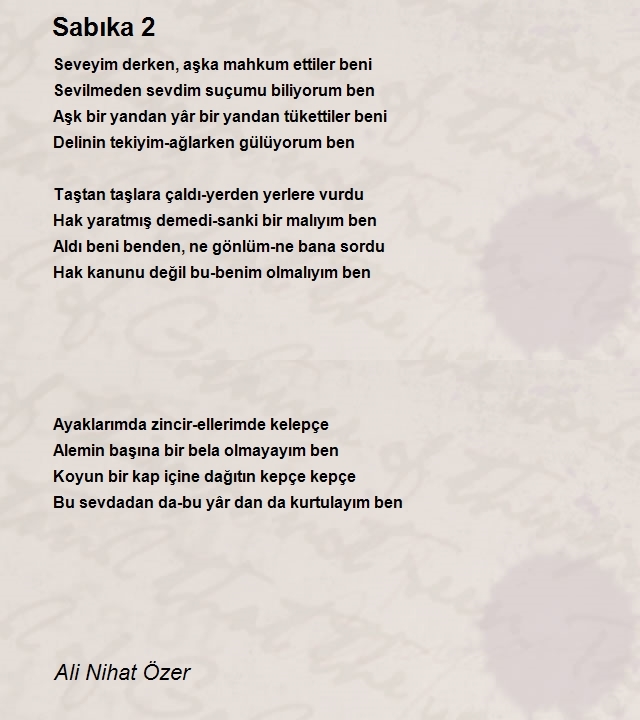 Sabıka 2

Seveyim derken, aşka mahkum ettiler beni
Sevilmeden sevdim suçumu biliyorum ben
Aşk bir yandan yâr bir yandan tükettiler beni
Delinin tekiyim-ağlarken gülüyorum ben

Taştan taşlara çaldı-yerden yerlere vurdu
Hak yaratmış demedi-sanki bir malıyım ben
Aldı beni benden, ne gönlüm-ne bana sordu
Hak kanunu değil bu-benim olmalıyım ben

Ayaklarımda zincir-ellerimde kelepçe
Alemin başına bir bela olmayayım ben
Koyun bir kap içine dağıtın kepçe kepçe
Bu sevdadan da-bu yâr dan da kurtulayım ben

Ali Nihat Özer